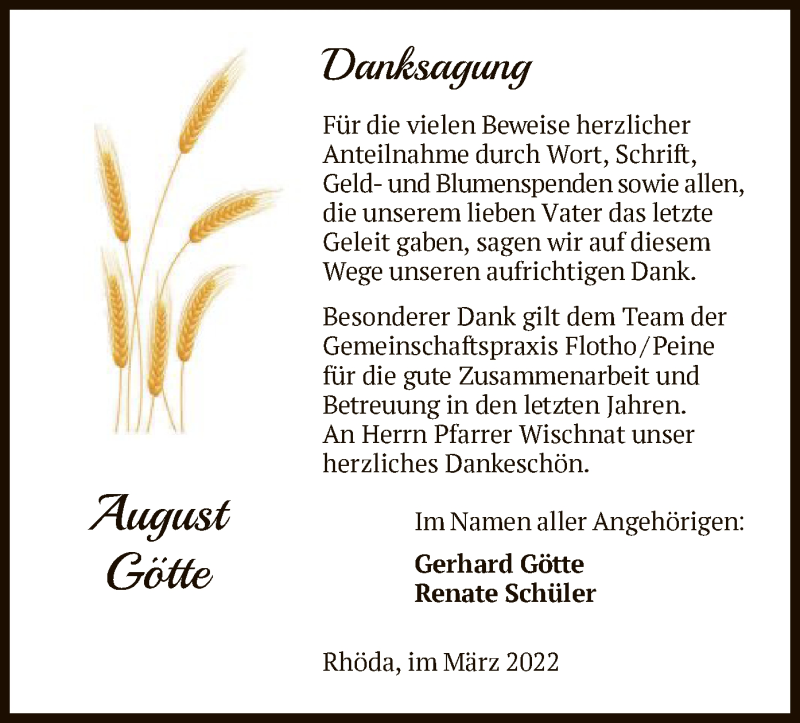 Danksagung

Für die vielen Beweise herzlicher Anteilnahme durch Wort, Schrift, Geld- und Blumenspenden sowie allen, die unserem lieben Vater das letzte Geleit gaben, sagen wir auf diesem Wege unseren aufrichtigen Dank.

Besonderer Dank gilt dem Team der Gemeinschaftspraxis Flotho/Peine für die gute Zusammenarbeit und Betreuung in den letzten Jahren. An Herrn Pfarrer Wischnat unser herzliches Dankeschön.

August Götte

Im Namen aller Angehörigen:

Gerhard Götte
Renate Schüler

Rhöda, im März 2022